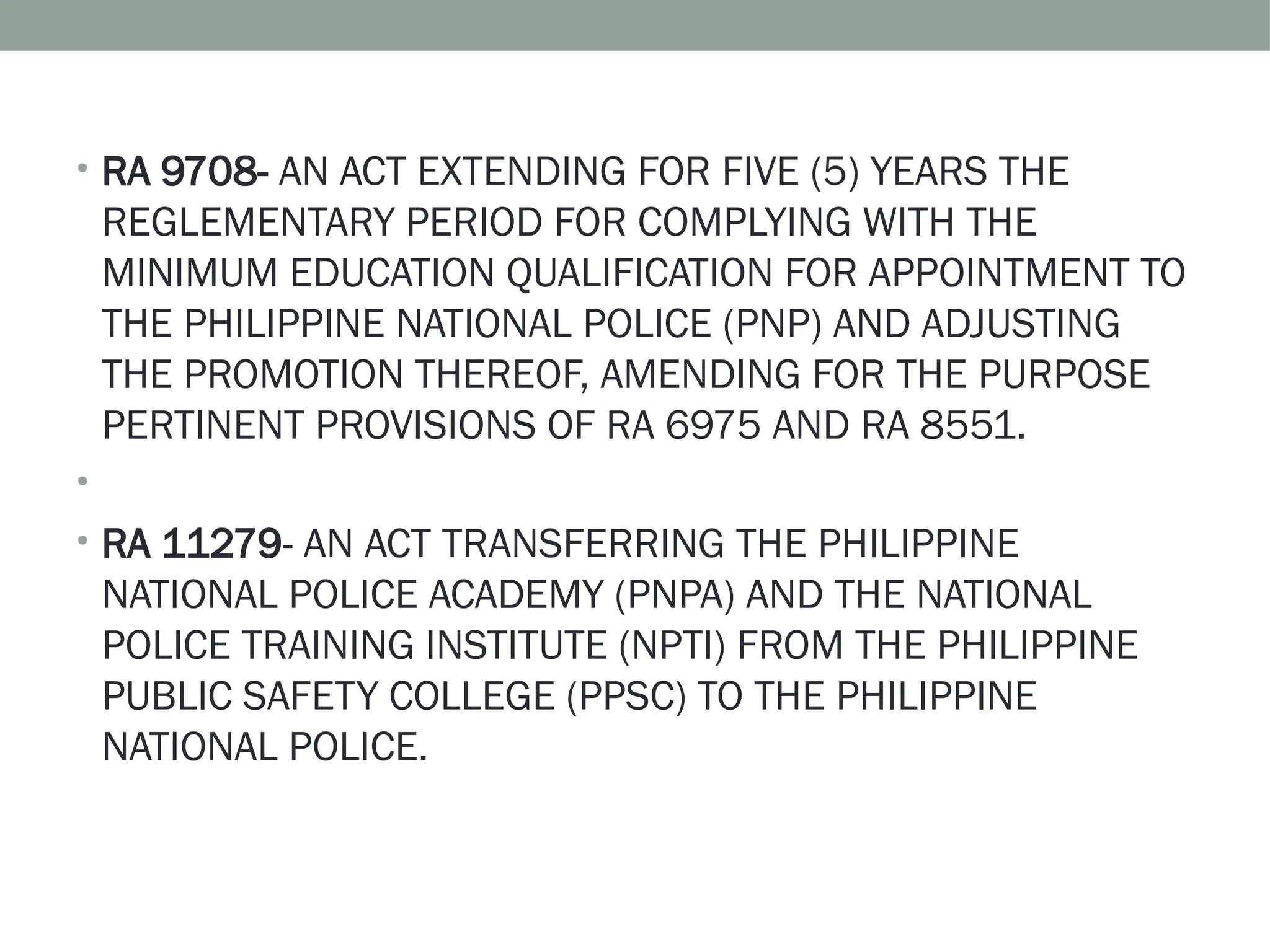 • RA 9708- AN ACT EXTENDING FOR FIVE (5) YEARS THE REGLEMENTARY PERIOD FOR COMPLYING WITH THE MINIMUM EDUCATION QUALIFICATION FOR APPOINTMENT TO THE PHILIPPINE NATIONAL POLICE (PNP) AND ADJUSTING THE PROMOTION THEREOF, AMENDING FOR THE PURPOSE PERTINENT PROVISIONS OF RA 6975 AND RA 8551.

•

• RA 11279- AN ACT TRANSFERRING THE PHILIPPINE NATIONAL POLICE ACADEMY (PNPA) AND THE NATIONAL POLICE TRAINING INSTITUTE (NPTI) FROM THE PHILIPPINE PUBLIC SAFETY COLLEGE (PPSC) TO THE PHILIPPINE NATIONAL POLICE.